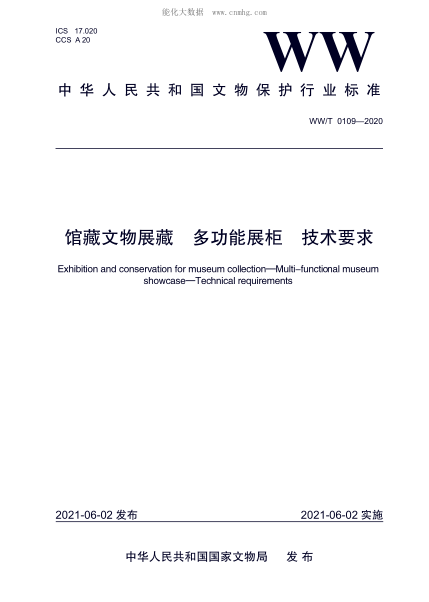 能化大数据 www.cnnhg.com

ICS 17.020
CCS A 20

WW

中华人民共和国文物保护行业标准

WW/T 0109—2020

馆藏文物展藏 多功能展柜 技术要求

Exhibition and conservation for museum collection—Multi-functional museum showcase—Technical requirements

2021-06-02 发布

2021-06-02 实施

中华人民共和国国家文物局 发布